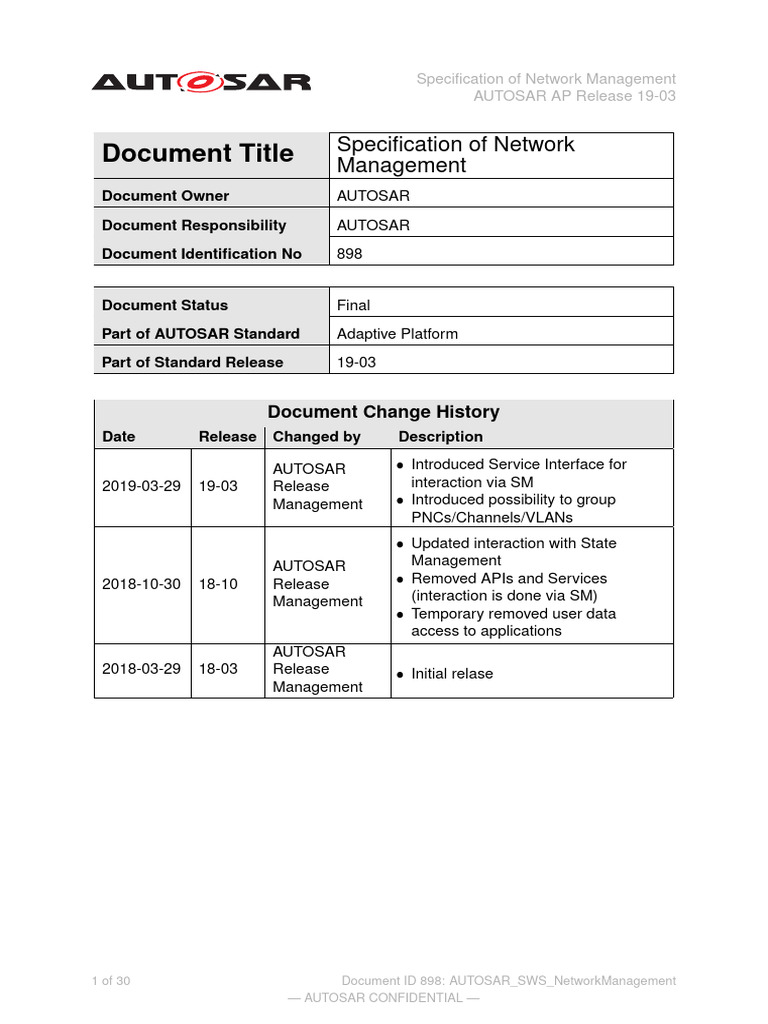 AUTOSAR

Specification of Network Management
AUTOSAR AP Release 19-03

| Document Title | Specification of Network Management |
|---|---|
| Document Owner | AUTOSAR |
| Document Responsibility | AUTOSAR |
| Document Identification No | 898 |

| Document Status | Final |
|---|---|
| Part of AUTOSAR Standard | Adaptive Platform |
| Part of Standard Release | 19-03 |

Document Change History

| Date | Release | Changed by | Description |
|---|---|---|---|
| 2019-03-29 | 19-03 | AUTOSAR Release Management | • Introduced Service Interface for interaction via SM • Introduced possibility to group PNCs/Channels/VLANs |
| 2018-10-30 | 18-10 | AUTOSAR Release Management | • Updated interaction with State Management • Removed APIs and Services (interaction is done via SM) • Temporary removed user data access to applications |
| 2018-03-29 | 18-03 | AUTOSAR Release Management | • Initial relase |

1 of 30

Document ID 898: AUTOSAR_SWS_NetworkManagement
— AUTOSAR CONFIDENTIAL —